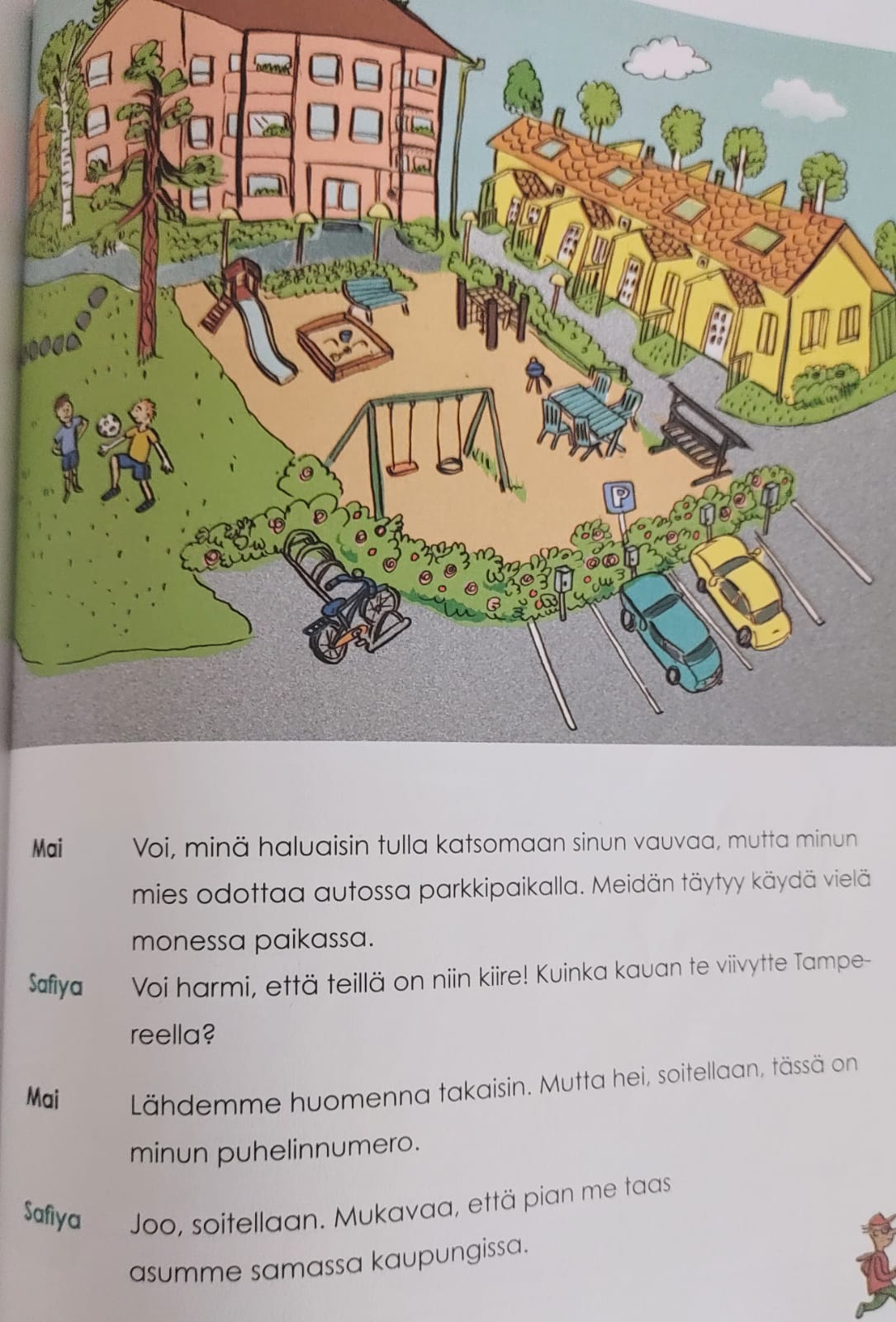 P

Mai Voi, minä haluaisin tulla katsomaan sinun vauvaa, mutta minun mies odottaa autossa parkkipaikalla. Meidän täytyy käydä vielä monessa paikassa.

Safiya Voi harmi, että teillä on niin kiire! Kuinka kauan te viivytte Tampereella?

Mai Lähdemme huomenna takaisin. Mutta hei, soitellaan, tässä on minun puhelinnumero.

Safiya Joo, soitellaan. Mukavaa, että pian me taas asumme samassa kaupungissa.